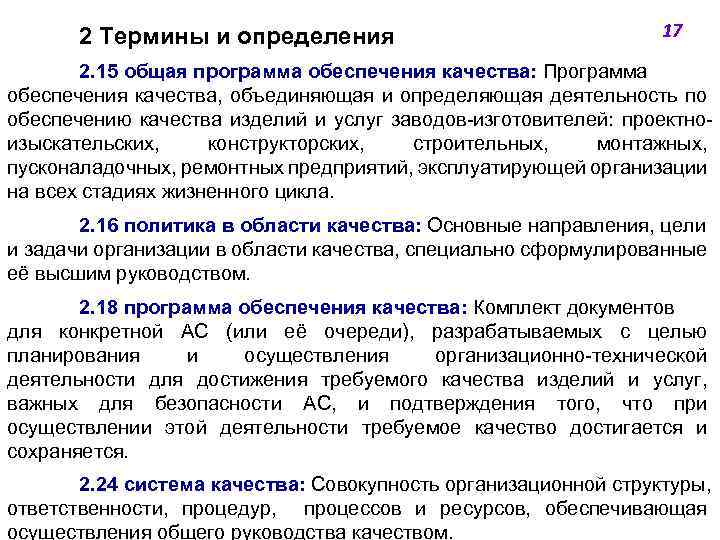 2 Термины и определения

17

2.15 общая программа обеспечения качества: Программа обеспечения качества, объединяющая и определяющая деятельность по обеспечению качества изделий и услуг заводов-изготовителей: проектно-изыскательских, конструкторских, строительных, монтажных, пусконаладочных, ремонтных предприятий, эксплуатирующей организации на всех стадиях жизненного цикла.

2.16 политика в области качества: Основные направления, цели и задачи организации в области качества, специально сформулированные её высшим руководством.

2.18 программа обеспечения качества: Комплект документов для конкретной АС (или её очереди), разрабатываемых с целью планирования и осуществления организационно-технической деятельности для достижения требуемого качества изделий и услуг, важных для безопасности АС, и подтверждения того, что при осуществлении этой деятельности требуемое качество достигается и сохраняется.

2.24 система качества: Совокупность организационной структуры, ответственности, процедур, процессов и ресурсов, обеспечивающая осуществления общего руководства качеством.